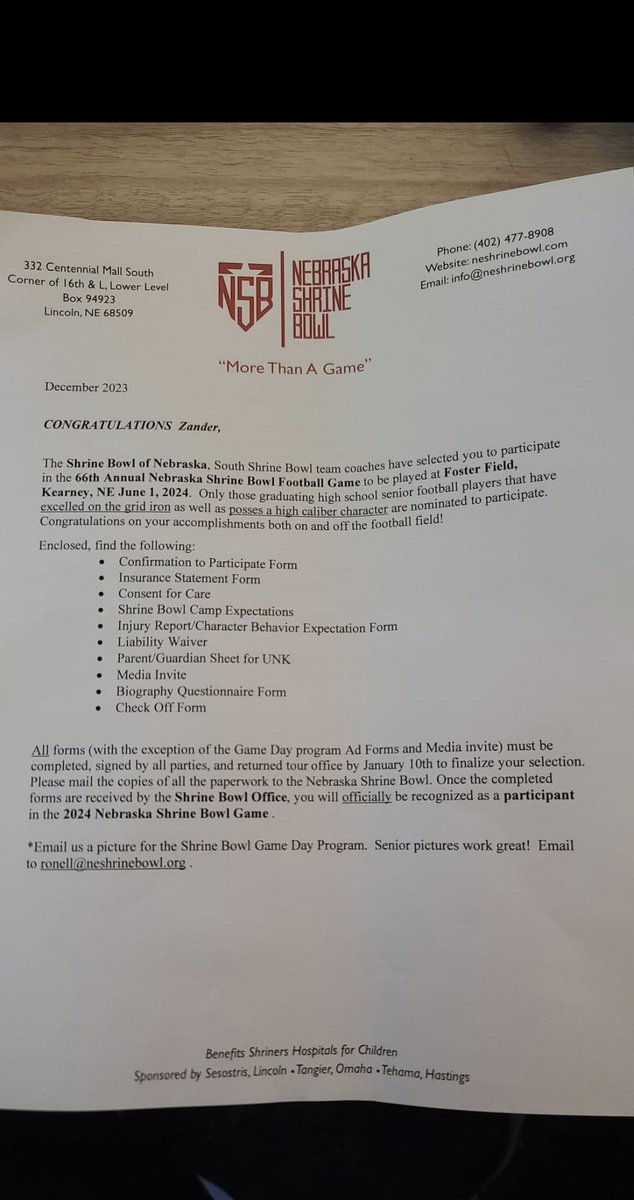 332 Centennial Mall South
Corner of 16th & L, Lower Level
Box 94923
Lincoln, NE 68509

NSB NEBRASKA SHRINE BOWL

Phone: (402) 477-8908
Website: neshrinebowl.com
Email: info@neshrinebowl.org

"More Than A Game"

December 2023

CONGRATULATIONS Zander,

The Shrine Bowl of Nebraska, South Shrine Bowl team coaches have selected you to participate in the 66th Annual Nebraska Shrine Bowl Football Game to be played at Foster Field, Kearney, NE June 1, 2024. Only those graduating high school senior football players that have excelled on the grid iron as well as posses a high caliber character are nominated to participate. Congratulations on your accomplishments both on and off the football field!

Enclosed, find the following:
• Confirmation to Participate Form
• Insurance Statement Form
• Consent for Care
• Shrine Bowl Camp Expectations
• Injury Report/Character Behavior Expectation Form
• Liability Waiver
• Parent/Guardian Sheet for UNK
• Media Invite
• Biography Questionnaire Form
• Check Off Form

All forms (with the exception of the Game Day program Ad Forms and Media invite) must be completed, signed by all parties, and returned tour office by January 10th to finalize your selection. Please mail the copies of all the paperwork to the Nebraska Shrine Bowl. Once the completed forms are received by the Shrine Bowl Office, you will officially be recognized as a participant in the 2024 Nebraska Shrine Bowl Game .

*Email us a picture for the Shrine Bowl Game Day Program. Senior pictures work great! Email to ronell@neshrinebowl.org .

Benefits Shriners Hospitals for Children
Sponsored by Sesostris, Lincoln • Tangier, Omaha • Tehama, Hastings